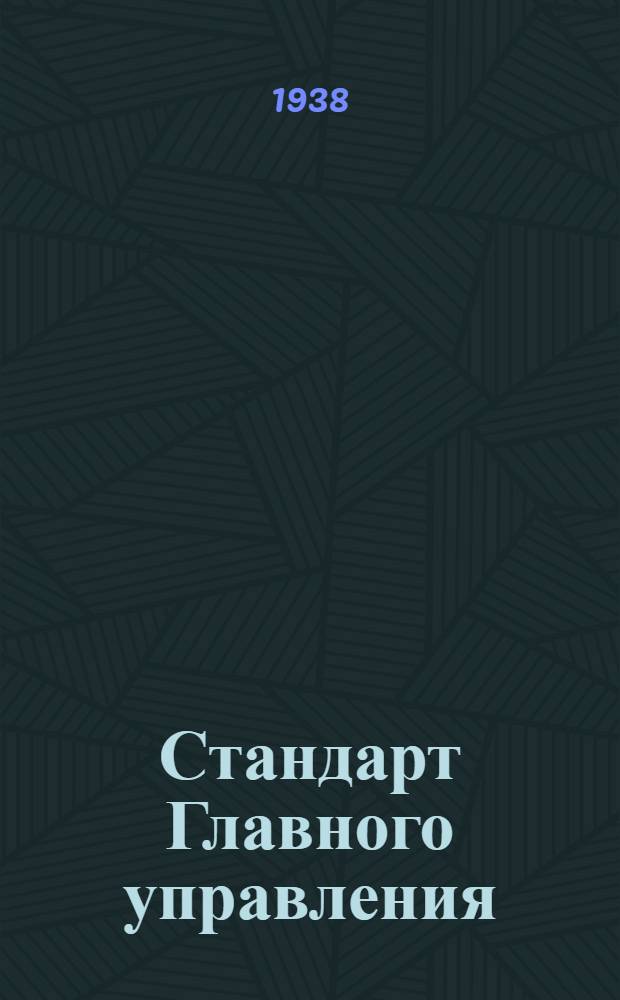 1938

Стандарт Главного управления